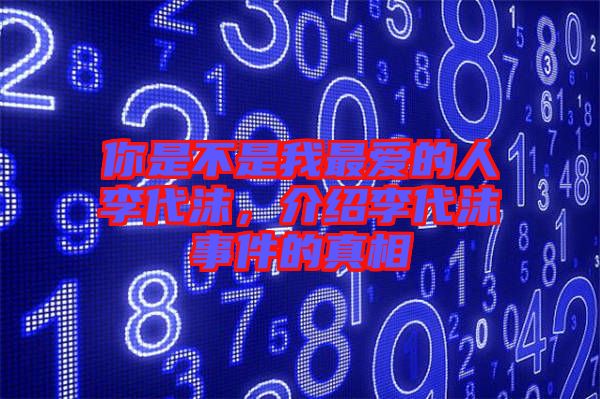 你是不是我最爱的人李代沫，介绍李代沫事件的真相